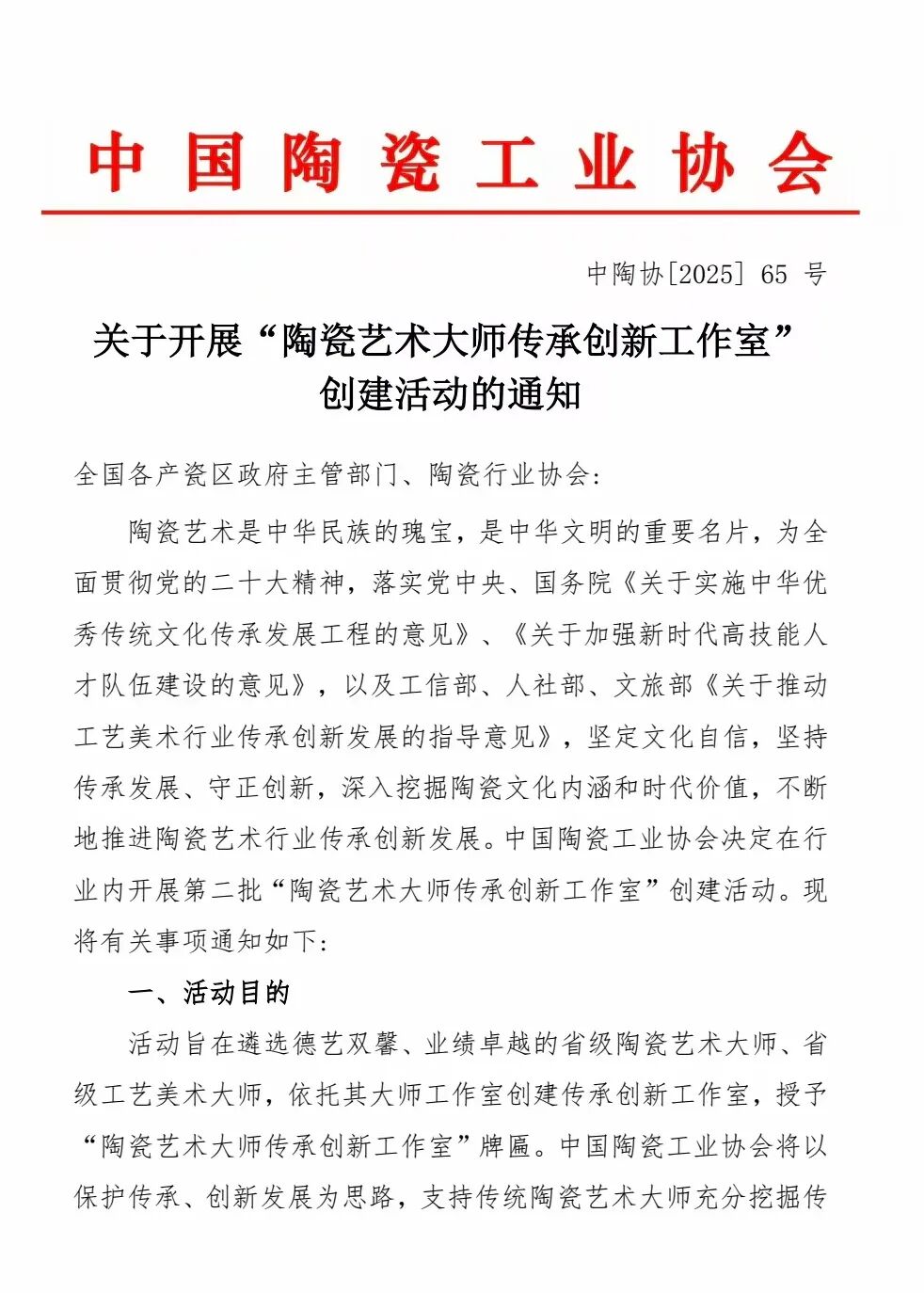 中国陶瓷工业协会

中陶协[2025] 65 号

关于开展“陶瓷艺术大师传承创新工作室”创建活动的通知

全国各产瓷区政府主管部门、陶瓷行业协会:

陶瓷艺术是中华民族的瑰宝，是中华文明的重要名片，为全面贯彻党的二十大精神，落实党中央、国务院《关于实施中华优秀传统文化传承发展工程的意见》、《关于加强新时代高技能人才队伍建设的意见》，以及工信部、人社部、文旅部《关于推动工艺美术行业传承创新发展的指导意见》，坚定文化自信，坚持传承发展、守正创新，深入挖掘陶瓷文化内涵和时代价值，不断地推进陶瓷艺术行业传承创新发展。中国陶瓷工业协会决定在行业内开展第二批“陶瓷艺术大师传承创新工作室”创建活动。现将有关事项通知如下:

一、活动目的

活动旨在遴选德艺双馨、业绩卓越的省级陶瓷艺术大师、省级工艺美术大师，依托其大师工作室创建传承创新工作室，授予“陶瓷艺术大师传承创新工作室”牌匾。中国陶瓷工业协会将以保护传承、创新发展为思路，支持传统陶瓷艺术大师充分挖掘传